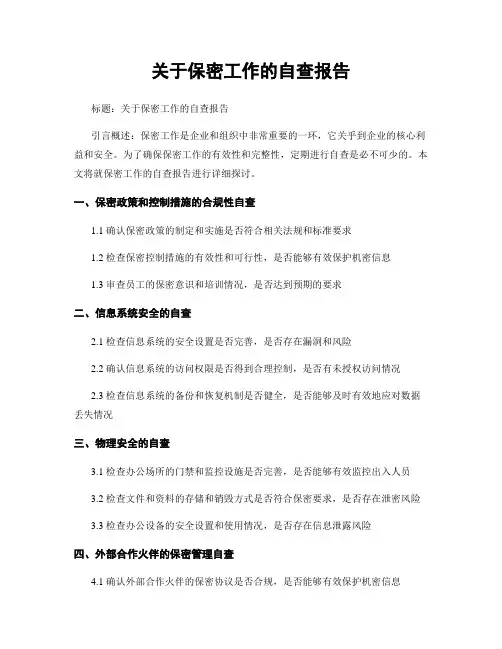 关于保密工作的自查报告

标题：关于保密工作的自查报告

引言概述：保密工作是企业和组织中非常重要的一环，它关乎到企业的核心利益和安全。为了确保保密工作的有效性和完整性，定期进行自查是必不可少的。本文将就保密工作的自查报告进行详细探讨。

一、保密政策和控制措施的合规性自查

1.1 确认保密政策的制定和实施是否符合相关法规和标准要求

1.2 检查保密控制措施的有效性和可行性，是否能够有效保护机密信息

1.3 审查员工的保密意识和培训情况，是否达到预期的要求

二、信息系统安全的自查

2.1 检查信息系统的安全设置是否完善，是否存在漏洞和风险

2.2 确认信息系统的访问权限是否得到合理控制，是否有未授权访问情况

2.3 检查信息系统的备份和恢复机制是否健全，是否能够及时有效地应对数据丢失情况

三、物理安全的自查

3.1 检查办公场所的门禁和监控设施是否完善，是否能够有效监控出入人员

3.2 检查文件和资料的存储和销毁方式是否符合保密要求，是否存在泄密风险

3.3 检查办公设备的安全设置和使用情况，是否存在信息泄露风险

四、外部合作伙伴的保密管理自查

4.1 确认外部合作伙伴的保密协议是否合规，是否能够有效保护机密信息